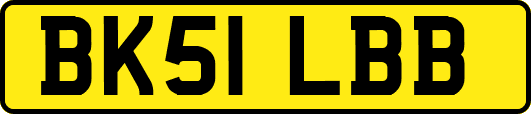 BK51 LBB